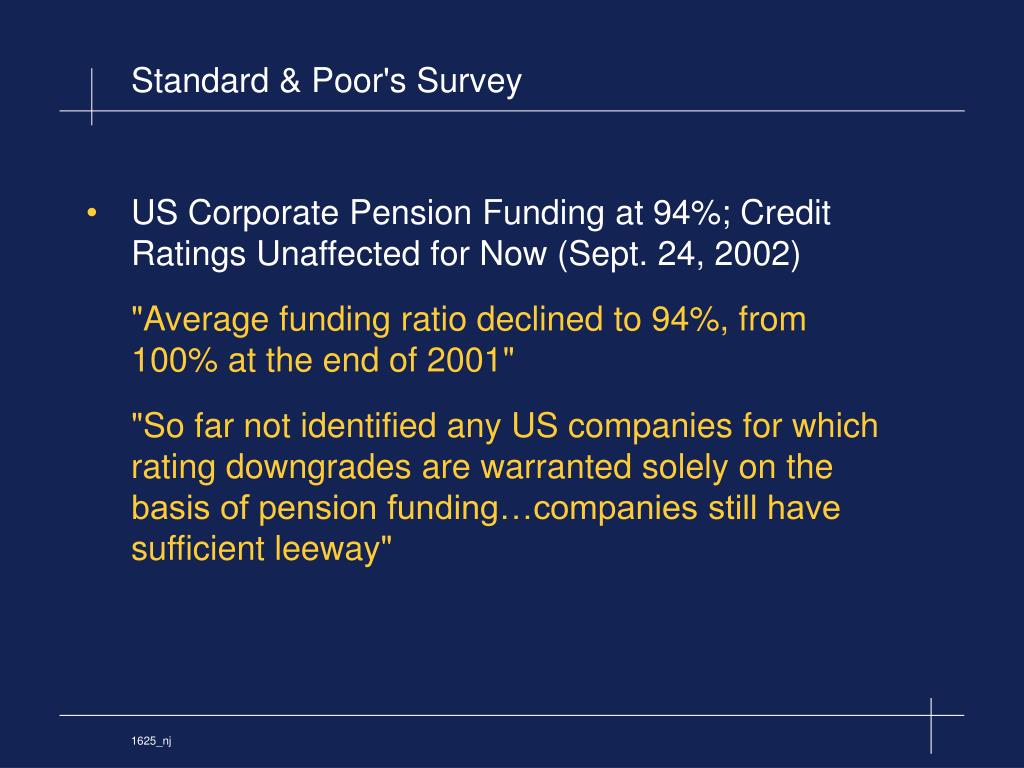 Standard & Poor's Survey

• US Corporate Pension Funding at 94%; Credit Ratings Unaffected for Now (Sept. 24, 2002)

"Average funding ratio declined to 94%, from 100% at the end of 2001"

"So far not identified any US companies for which rating downgrades are warranted solely on the basis of pension funding…companies still have sufficient leeway"

1625_nj